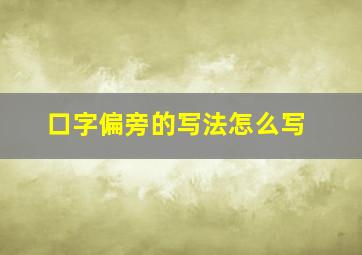 口字偏旁的写法怎么写